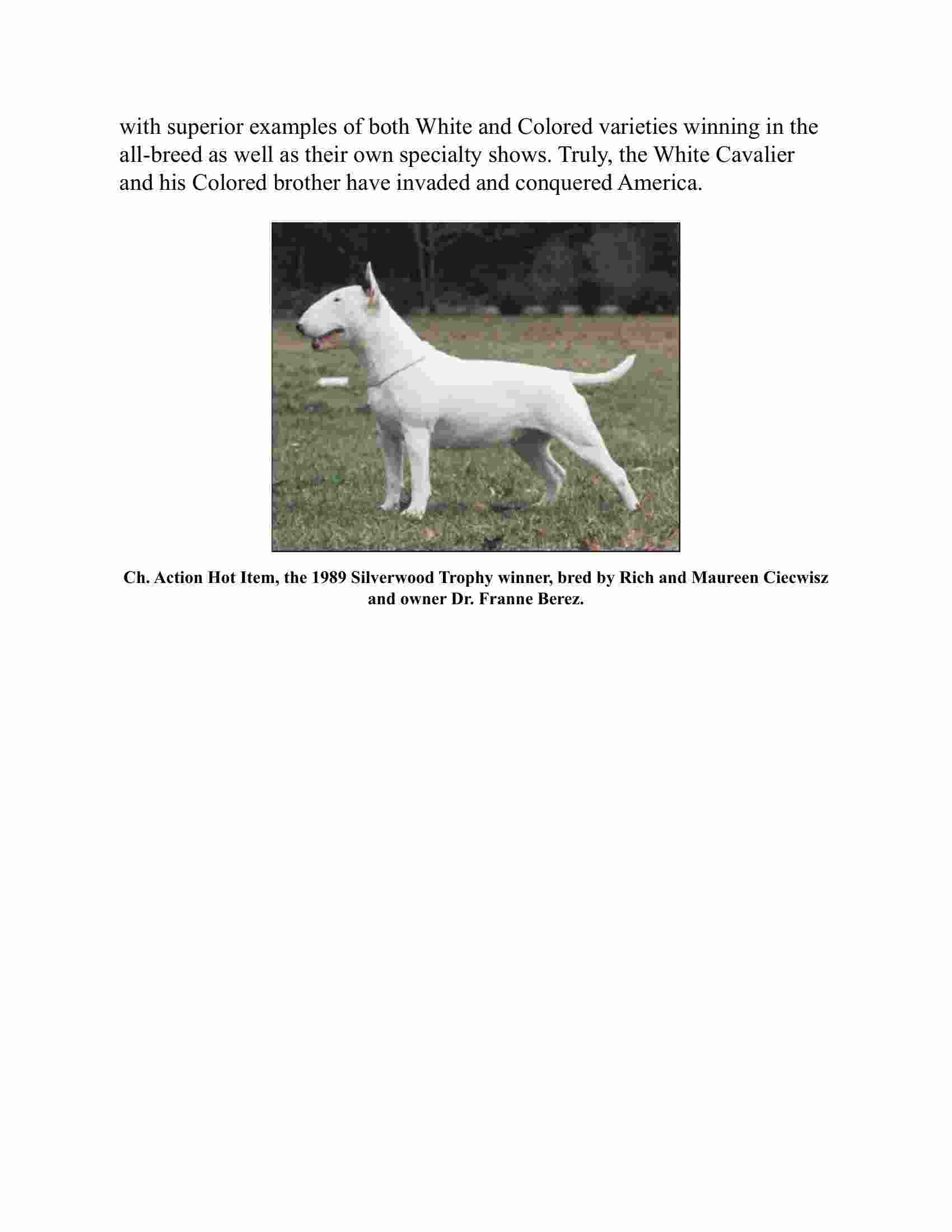 with superior examples of both White and Colored varieties winning in the all-breed as well as their own specialty shows. Truly, the White Cavalier and his Colored brother have invaded and conquered America.

Ch. Action Hot Item, the 1989 Silverwood Trophy winner, bred by Rich and Maureen Ciecwisz and owner Dr. Franne Berez.